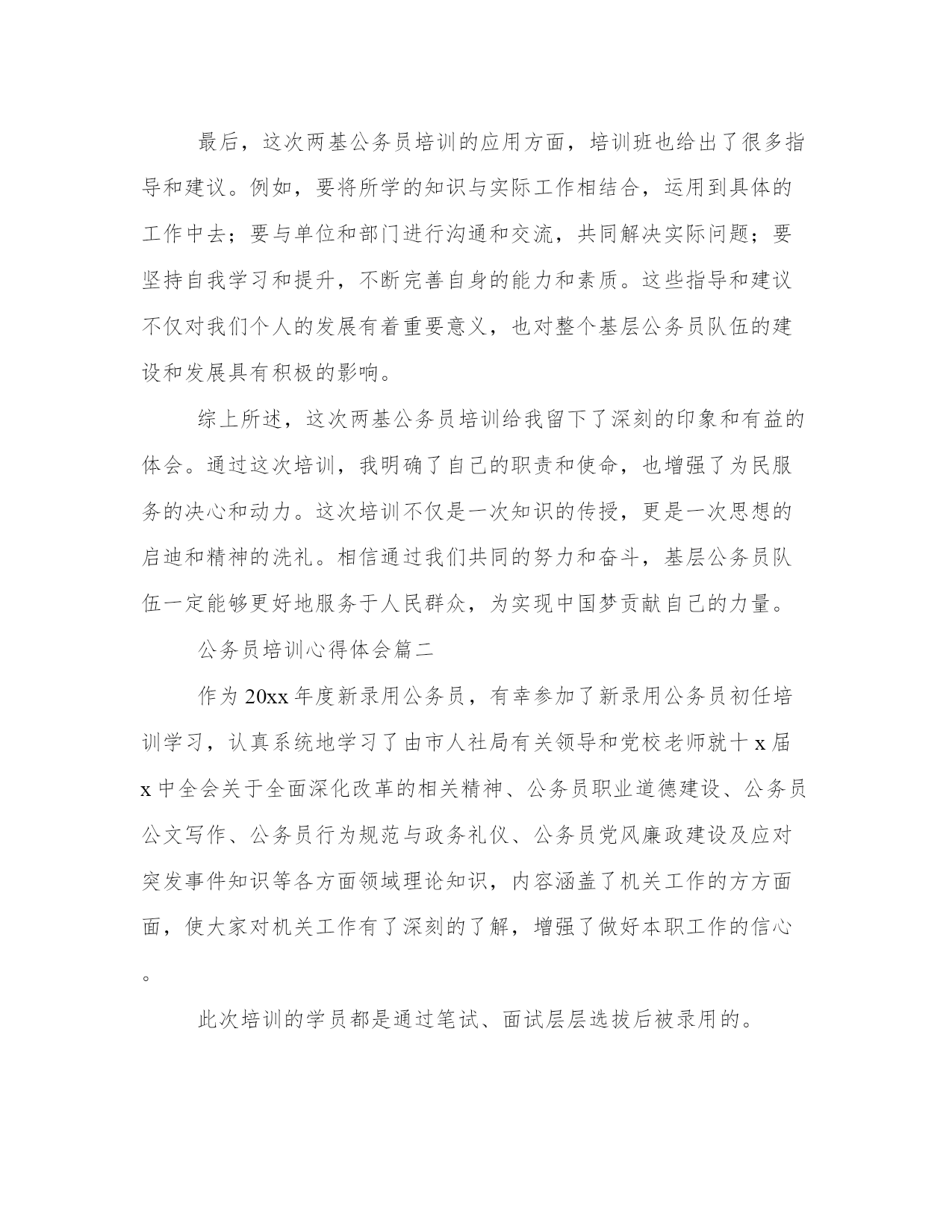 最后，这次两基公务员培训的应用方面，培训班也给出了很多指导和建议。例如，要将所学的知识与实际工作相结合，运用到具体的工作中去；要与单位和部门进行沟通和交流，共同解决实际问题；要坚持自我学习和提升，不断完善自身的能力和素质。这些指导和建议不仅对我们个人的发展有着重要意义，也对整个基层公务员队伍的建设和发展具有积极的影响。

综上所述，这次两基公务员培训给我留下了深刻的印象和有益的体会。通过这次培训，我明确了自己的职责和使命，也增强了为民服务的决心和动力。这次培训不仅是一次知识的传授，更是一次思想的启迪和精神的洗礼。相信通过我们共同的努力和奋斗，基层公务员队伍一定能够更好地服务于人民群众，为实现中国梦贡献自己的力量。

公务员培训心得体会篇二

作为20xx年度新录用公务员，有幸参加了新录用公务员初任培训学习，认真系统地学习了由市人社局有关领导和党校老师就十x届x中全会关于全面深化改革的相关精神、公务员职业道德建设、公务员公文写作、公务员行为规范与政务礼仪、公务员党风廉政建设及应对突发事件知识等各方面领域理论知识，内容涵盖了机关工作的方方面面，使大家对机关工作有了深刻的了解，增强了做好本职工作的信心。

此次培训的学员都是通过笔试、面试层层选拔后被录用的。